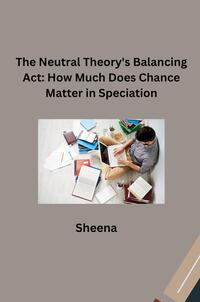 The Neutral Theory's Balancing Act: How Much Does Chance Matter in Speciation

Sheena